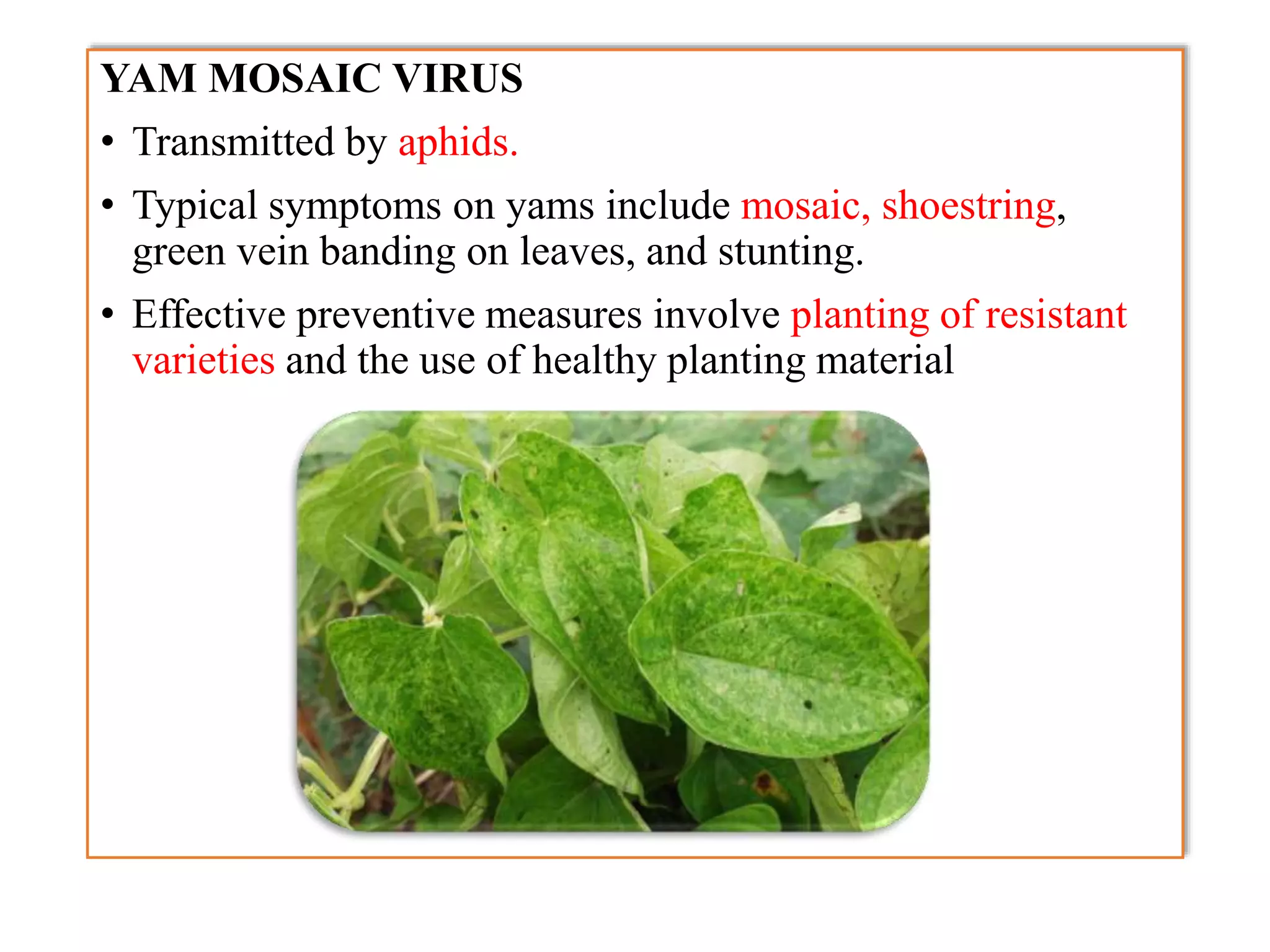 YAM MOSAIC VIRUS

• Transmitted by aphids.
• Typical symptoms on yams include mosaic, shoestring, green vein banding on leaves, and stunting.
• Effective preventive measures involve planting of resistant varieties and the use of healthy planting material